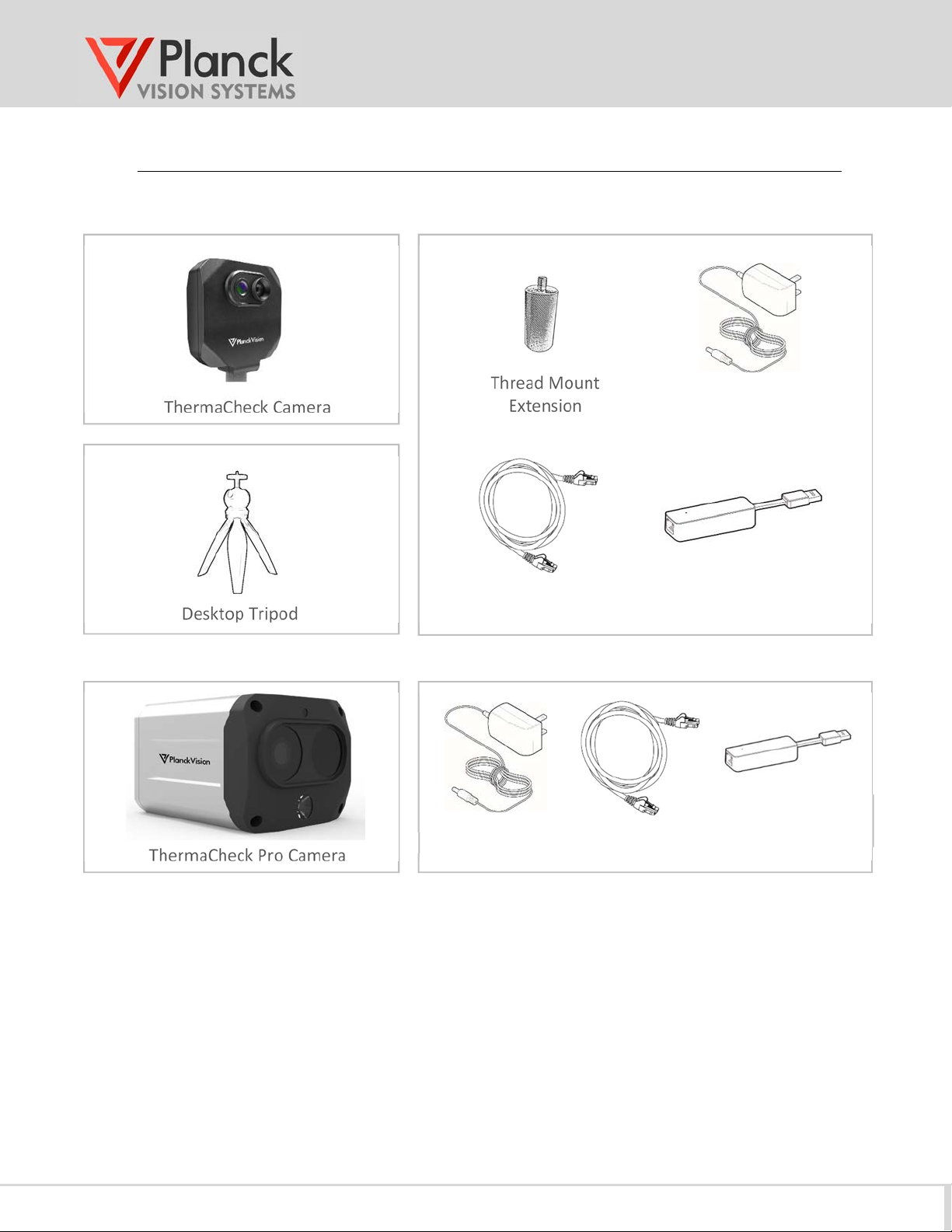 Planck
VISION SYSTEMS

PlanckVision

ThermaCheck Camera

Thread Mount Extension

Desktop Tripod

PlanckVision

ThermaCheck Pro Camera